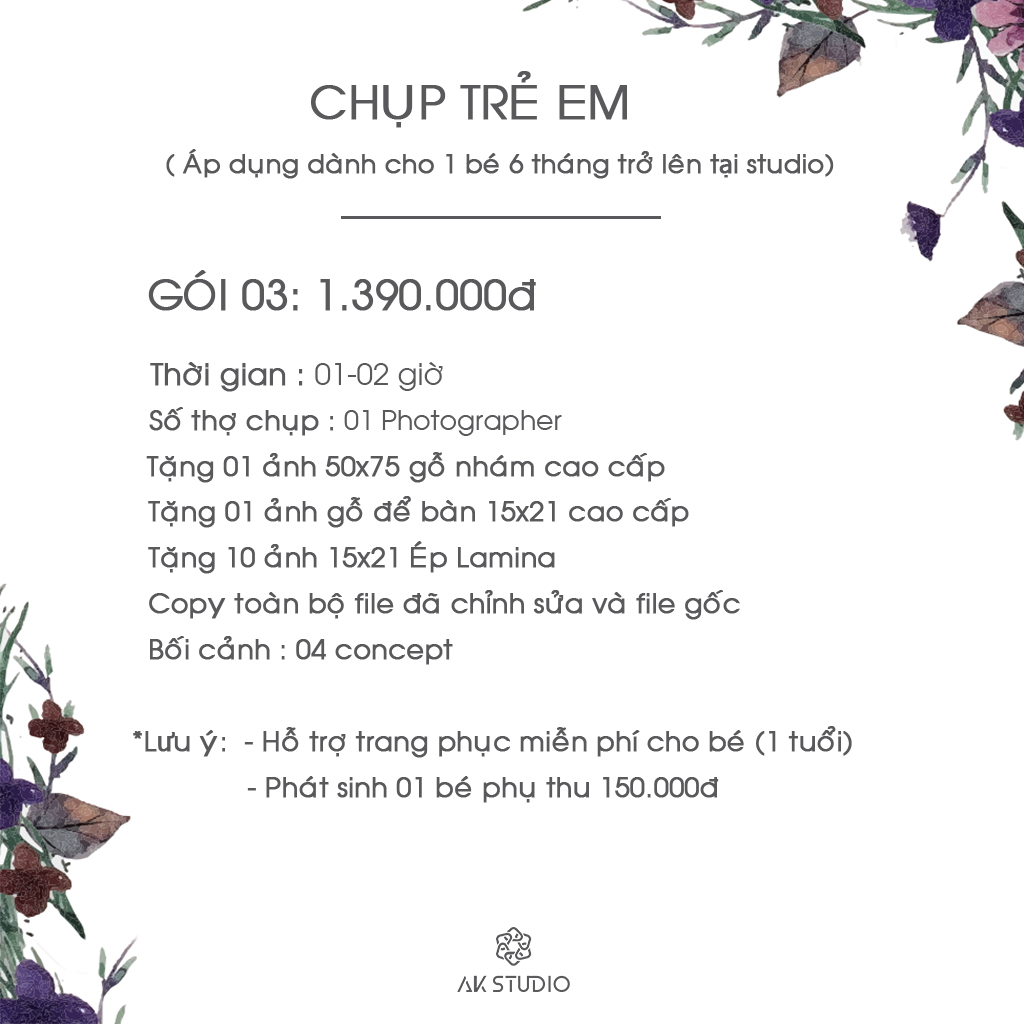 CHỤP TRẺ EM
( Áp dụng dành cho 1 bé 6 tháng trở lên tại studio)

GÓI 03: 1.390.000đ

Thời gian : 01-02 giờ
Số thợ chụp : 01 Photographer
Tặng 01 ảnh 50x75 gỗ nhám cao cấp
Tặng 01 ảnh gỗ để bàn 15x21 cao cấp
Tặng 10 ảnh 15x21 Ép Lamina
Copy toàn bộ file đã chỉnh sửa và file gốc
Bối cảnh : 04 concept

*Lưu ý: - Hỗ trợ trang phục miễn phí cho bé (1 tuổi)
- Phát sinh 01 bé phụ thu 150.000đ

AK STUDIO